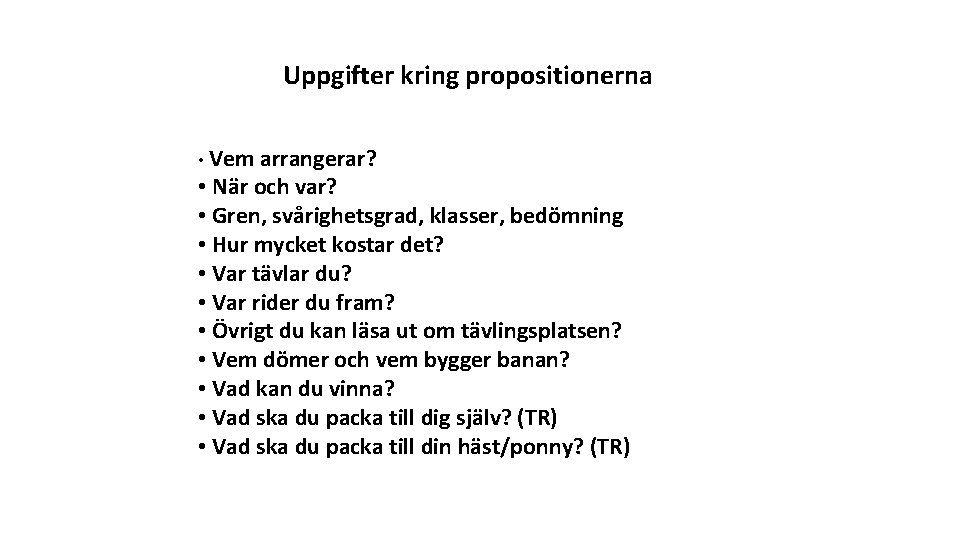 Uppgifter kring propositionerna

• Vem arrangerar?
• När och var?
• Gren, svårighetsgrad, klasser, bedömning
• Hur mycket kostar det?
• Var tävlar du?
• Var rider du fram?
• Övrigt du kan läsa ut om tävlingsplatsen?
• Vem dömer och vem bygger banan?
• Vad kan du vinna?
• Vad ska du packa till dig själv? (TR)
• Vad ska du packa till din häst/ponny? (TR)